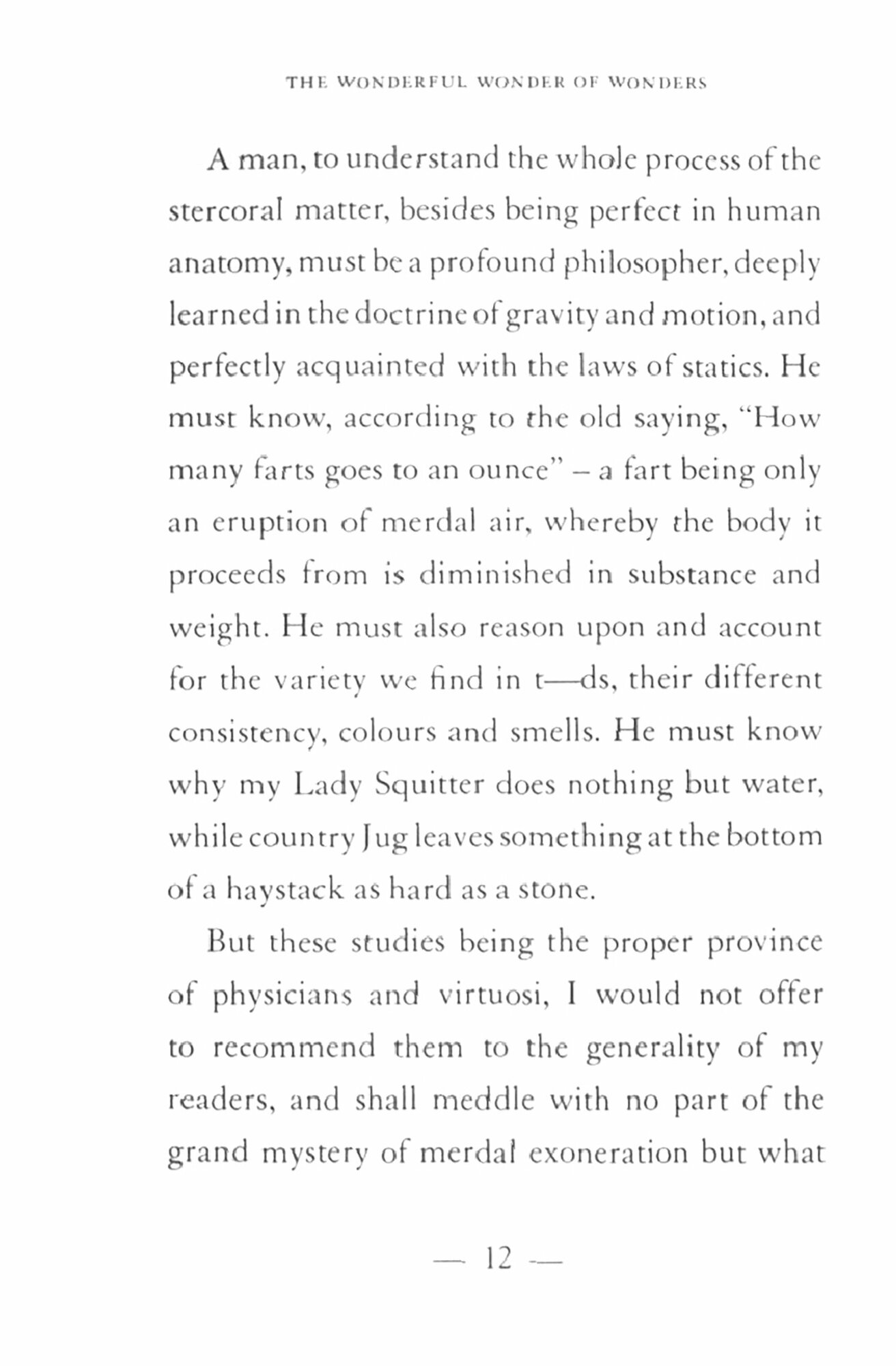 THE WONDERFUL WONDER OF WONDERS

A man, to understand the whole process of the stercoral matter, besides being perfect in human anatomy, must be a profound philosopher, deeply learned in the doctrine of gravity and motion, and perfectly acquainted with the laws of statics. He must know, according to the old saying, "How many farts goes to an ounce" – a fart being only an eruption of merdal air, whereby the body it proceeds from is diminished in substance and weight. He must also reason upon and account for the variety we find in t—ds, their different consistency, colours and smells. He must know why my Lady Squitter does nothing but water, while country Jug leaves something at the bottom of a haystack as hard as a stone.

But these studies being the proper province of physicians and virtuosi, I would not offer to recommend them to the generality of my readers, and shall meddle with no part of the grand mystery of merdal exoneration but what

— 12 —